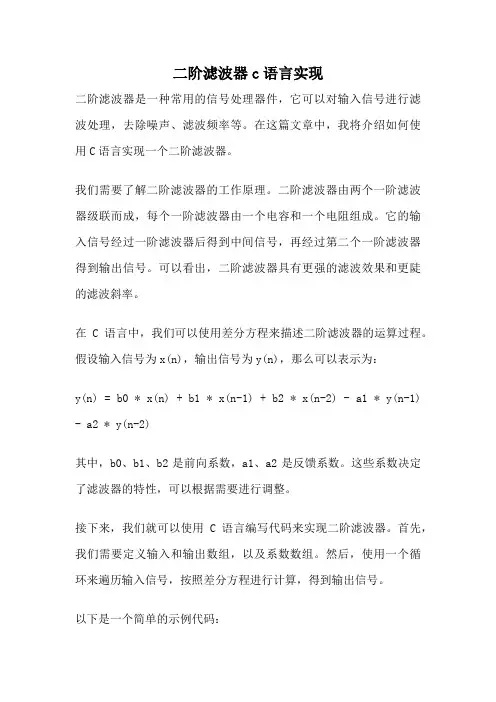 二阶滤波器 c 语言实现

二阶滤波器是一种常用的信号处理器件，它可以对输入信号进行滤波处理，去除噪声、滤波频率等。在这篇文章中，我将介绍如何使用 C 语言实现一个二阶滤波器。

我们需要了解二阶滤波器的工作原理。二阶滤波器由两个一阶滤波器级联而成，每个一阶滤波器由一个电容和一个电阻组成。它的输入信号经过一阶滤波器后得到中间信号，再经过第二个一阶滤波器得到输出信号。可以看出，二阶滤波器具有更强的滤波效果和更陡的滤波斜率。

在 C 语言中，我们可以使用差分方程来描述二阶滤波器的运算过程。假设输入信号为 x(n)，输出信号为 y(n)，那么可以表示为：

y(n) = b0 * x(n) + b1 * x(n-1) + b2 * x(n-2) - a1 * y(n-1) - a2 * y(n-2)

其中，b0、b1、b2 是前向系数，a1、a2 是反馈系数。这些系数决定了滤波器的特性，可以根据需要进行调整。

接下来，我们就可以使用 C 语言编写代码来实现二阶滤波器。首先，我们需要定义输入和输出数组，以及系数数组。然后，使用一个循环来遍历输入信号，按照差分方程进行计算，得到输出信号。

以下是一个简单的示例代码：